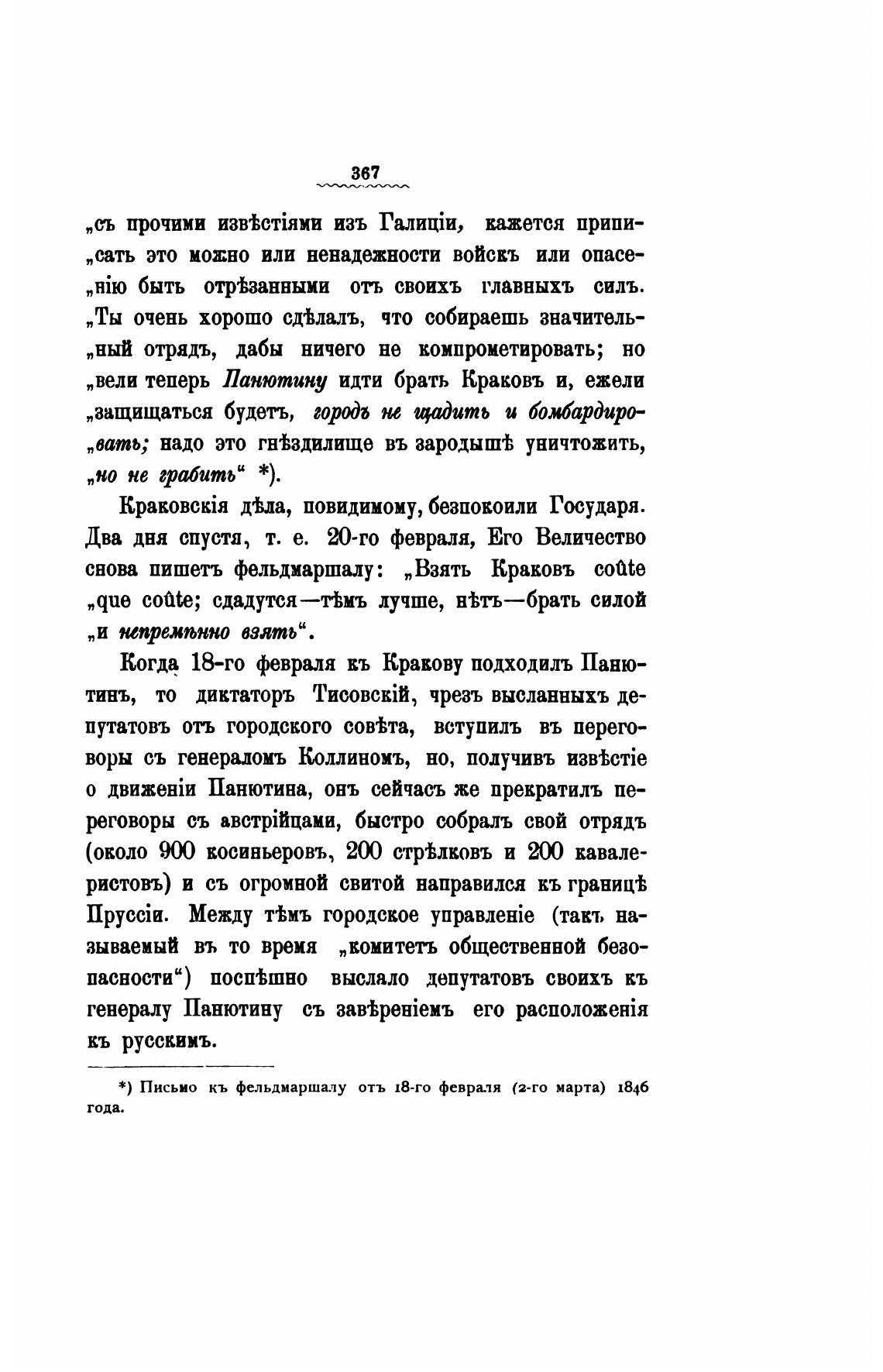 367

„съ прочими извѣстіями изъ Галиціи, кажется приписать это можно или ненадежности войскъ или опасенію быть отрѣзанными отъ своихъ главныхъ силъ. „Ты очень хорошо сдѣлалъ, что собираешь значительный отрядъ, дабы ничего не компрометировать; но „вели теперь Панютину идти брать Краковъ и, ежели „защищаться будетъ, городъ не щадить и бомбардировать; надо это гнѣздилище въ зародышѣ уничтожить, „но не грабить“ *).

Краковскія дѣла, повидимому, безпокоили Государя. Два дня спустя, т. е. 20-го февраля, Его Величество снова пишетъ фельдмаршалу: „Взять Краковъ coûte „que coûte; сдадутся—тѣмъ лучше, нѣтъ—брать силой „и непремѣнно взять“.

Когда 18-го февраля къ Кракову подходилъ Панютинъ, то диктаторъ Тисовскій, чрезъ высланныхъ депутатовъ отъ городского совѣта, вступилъ въ переговоры съ генераломъ Коллиномъ, но, получивъ извѣстіе о движеніи Панютина, онъ сейчасъ же прекратилъ переговоры съ австрійцами, быстро собралъ свой отрядъ (около 900 косиньеровъ, 200 стрѣлковъ и 200 кавалеристовъ) и съ огромной свитой направился къ границѣ Пруссіи. Между тѣмъ городское управленіе (такъ называемый въ то время „комитетъ общественной безопасности“) поспѣшно выслало депутатовъ своихъ къ генералу Панютину съ завѣреніемъ его расположенія къ русскимъ.

*) Письмо къ фельдмаршалу отъ 18-го февраля (2-го марта) 1846 года.